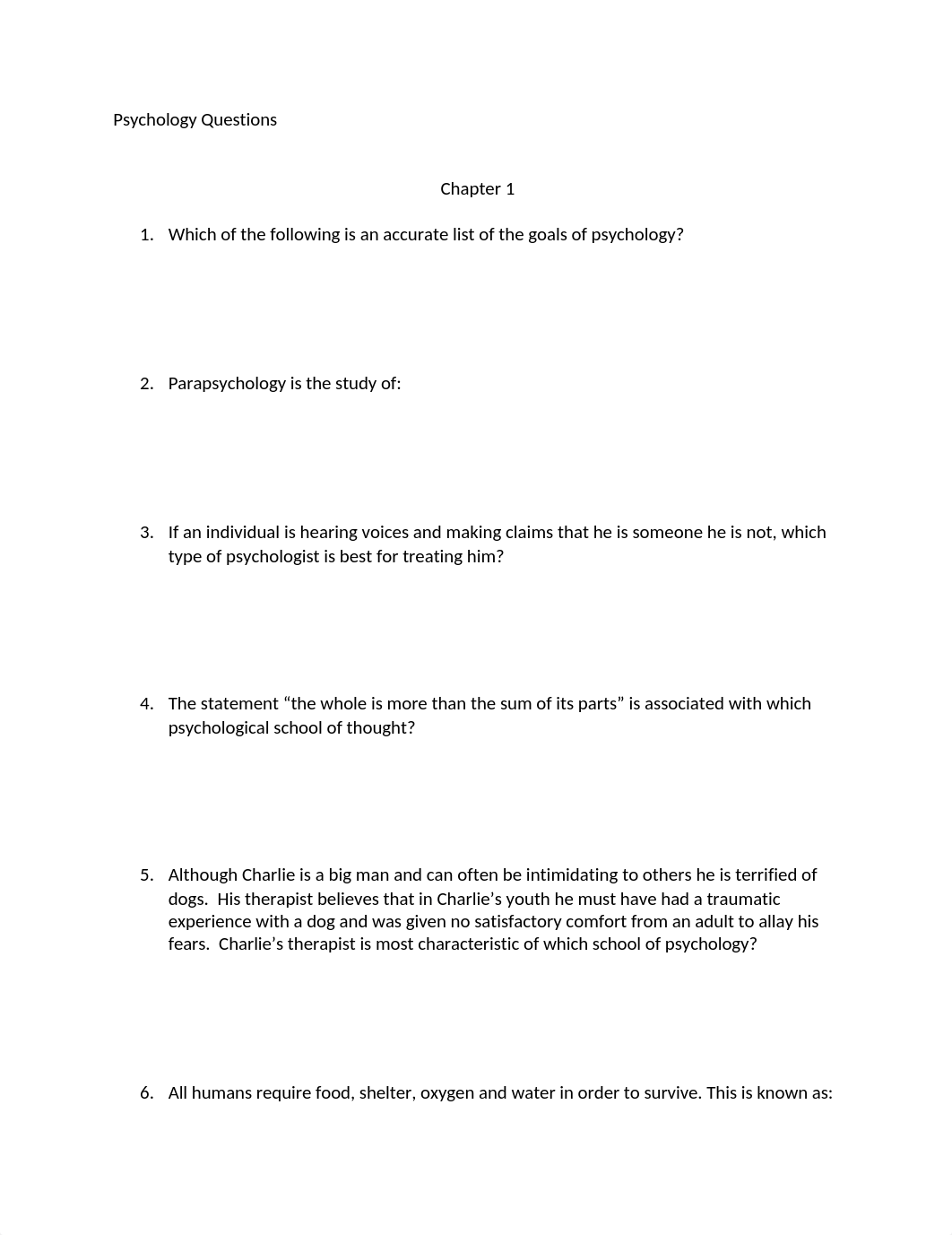 Psychology Questions

Chapter 1

1. Which of the following is an accurate list of the goals of psychology?

2. Parapsychology is the study of:

3. If an individual is hearing voices and making claims that he is someone he is not, which type of psychologist is best for treating him?

4. The statement “the whole is more than the sum of its parts” is associated with which psychological school of thought?

5. Although Charlie is a big man and can often be intimidating to others he is terrified of dogs. His therapist believes that in Charlie’s youth he must have had a traumatic experience with a dog and was given no satisfactory comfort from an adult to allay his fears. Charlie’s therapist is most characteristic of which school of psychology?

6. All humans require food, shelter, oxygen and water in order to survive. This is known as: